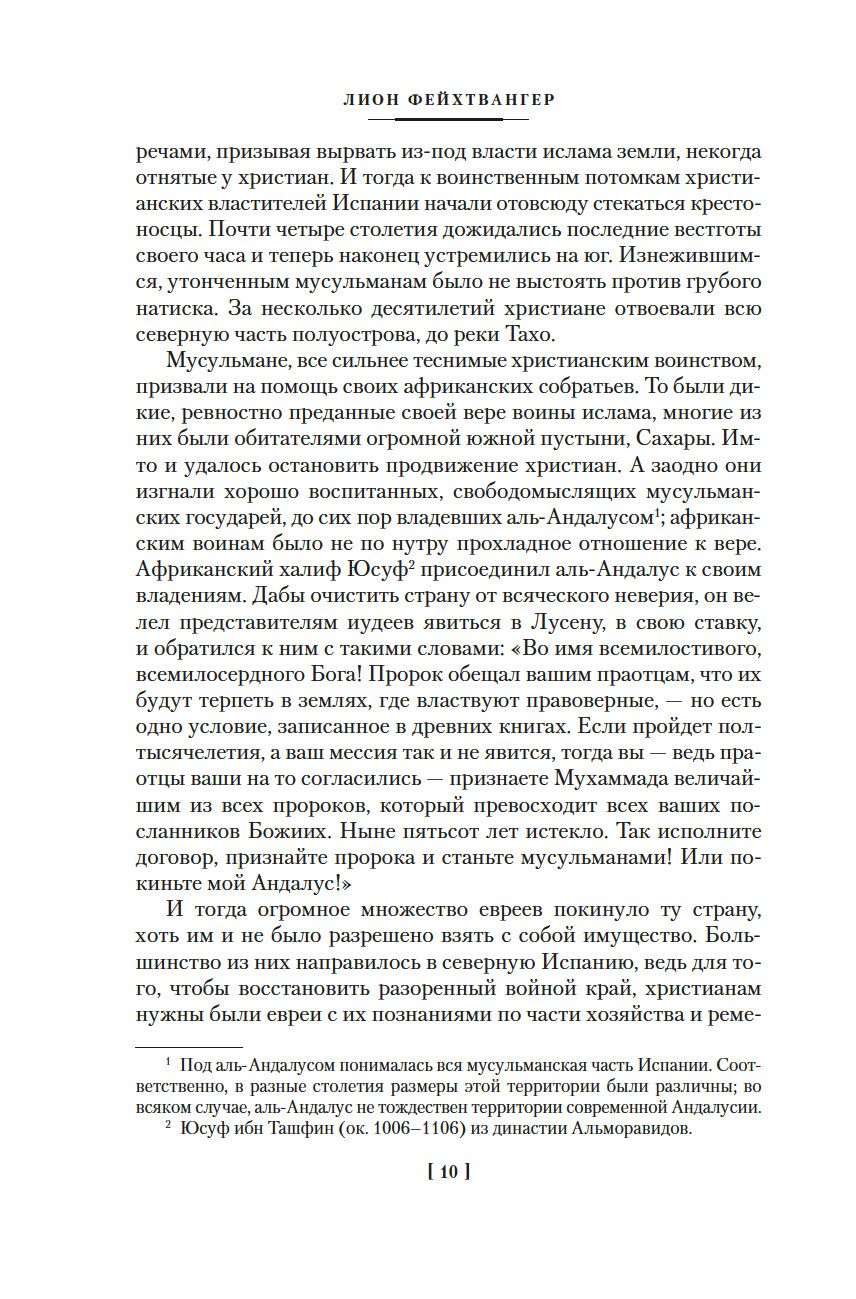 ЛИОН ФЕЙХТВАНГЕР

речами, призывая вырвать из-под власти ислама земли, некогда отнятые у христиан. И тогда к воинственным потомкам христианских властителей Испании начали отовсюду стекаться крестоносцы. Почти четыре столетия дожидались последние вестготы своего часа и теперь наконец устремились на юг. Изнежившимся, утонченным мусульманам было не выстоять против грубого натиска. За несколько десятилетий христиане отвоевали всю северную часть полуострова, до реки Тахо.

Мусульмане, все сильнее теснимые христианским воинством, призвали на помощь своих африканских собратьев. То были дикие, ревностно преданные своей вере воины ислама, многие из них были обитателями огромной южной пустыни, Сахары. Им-то и удалось остановить продвижение христиан. А заодно они изгнали хорошо воспитанных, свободомыслящих мусульманских государей, до сих пор владевших аль-Андалусом$^1$; африканским воинам было не по нутру прохладное отношение к вере. Африканский халиф Юсуф$^2$ присоединил аль-Андалус к своим владениям. Дабы очистить страну от всяческого неверия, он велел представителям иудеев явиться в Лусену, в свою ставку, и обратился к ним с такими словами: «Во имя всемилостивого, всемилосердного Бога! Пророк обещал вашим праотцам, что их будут терпеть в землях, где властвуют правоверные, — но есть одно условие, записанное в древних книгах. Если пройдет полтысячелетия, а ваш мессия так и не явится, тогда вы — ведь праотцы ваши на то согласились — признаете Мухаммада величайшим из всех пророков, который превосходит всех ваших посланников Божиих. Ныне пятьсот лет истекло. Так исполните договор, признайте пророка и станьте мусульманами! Или покиньте мой Андалус!»

И тогда огромное множество евреев покинуло ту страну, хоть им и не было разрешено взять с собой имущество. Большинство из них направилось в северную Испанию, ведь для того, чтобы восстановить разоренный войной край, христианам нужны были евреи с их познаниями по части хозяйства и реме-

$^1$ Под аль-Андалусом понималась вся мусульманская часть Испании. Соответственно, в разные столетия размеры этой территории были различны; во всяком случае, аль-Андалус не тождествен территории современной Андалусии.

$^2$ Юсуф ибн Ташфин (ок. 1006–1106) из династии Альморавидов.

[ 10 ]